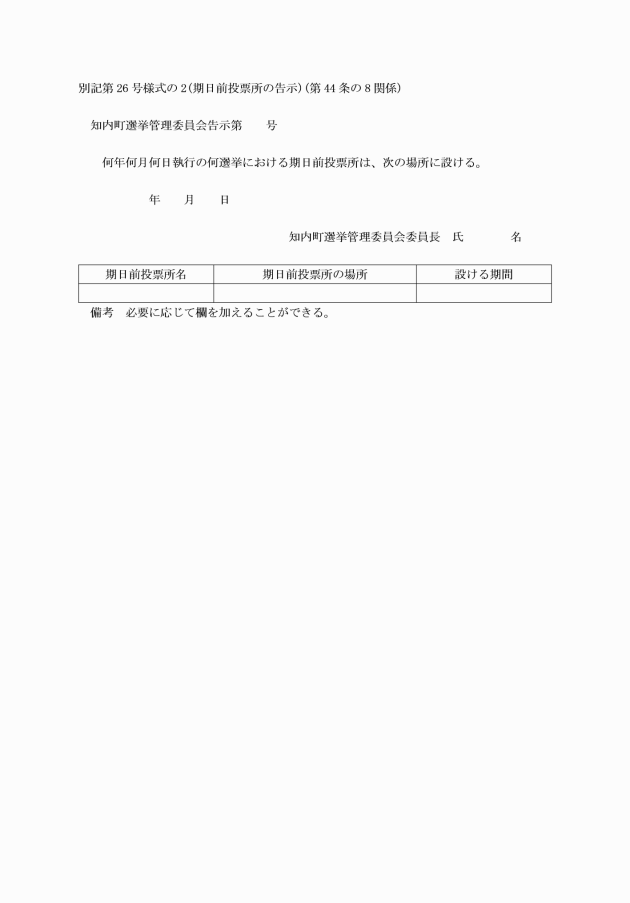 別記第26号様式の2(期日前投票所の告示)(第44条の8関係)

知内町選挙管理委員会告示第　　号

何年何月何日執行の何選挙における期日前投票所は、次の場所に設ける。

年　　月　　日

知内町選挙管理委員会委員長　氏　　　名

| 期日前投票所名 | 期日前投票所の場所 | 設ける期間 |
|---|---|---|
| | | |

備考　必要に応じて欄を加えることができる。